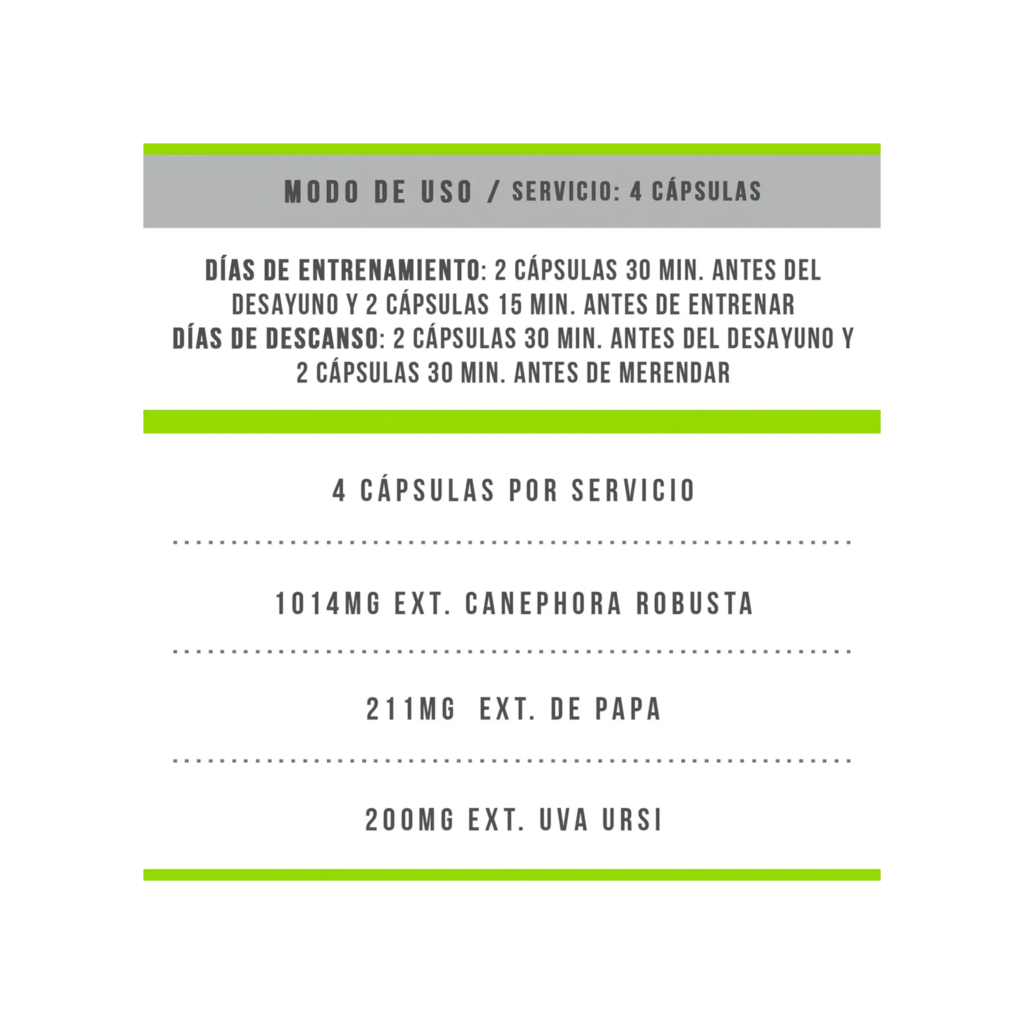 MODO DE USO / SERVICIO: 4 CÁPSULAS

DÍAS DE ENTRENAMIENTO: 2 CÁPSULAS 30 MIN. ANTES DEL DESAYUNO Y 2 CÁPSULAS 15 MIN. ANTES DE ENTRENAR
DÍAS DE DESCANSO: 2 CÁPSULAS 30 MIN. ANTES DEL DESAYUNO Y 2 CÁPSULAS 30 MIN. ANTES DE MERENDAR

4 CÁPSULAS POR SERVICIO

1014MG EXT. CANEPHORA ROBUSTA

211MG EXT. DE PAPA

200MG EXT. UVA URSI